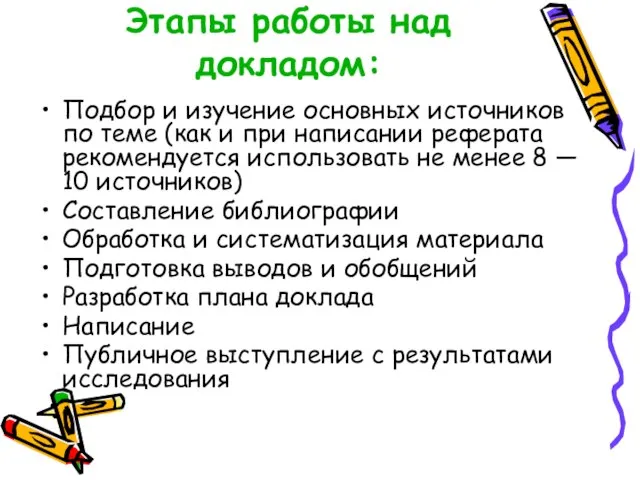 Этапы работы над докладом:

• Подбор и изучение основных источников по теме (как и при написании реферата рекомендуется использовать не менее 8 — 10 источников)
• Составление библиографии
• Обработка и систематизация материала
• Подготовка выводов и обобщений
• Разработка плана доклада
• Написание
• Публичное выступление с результатами исследования